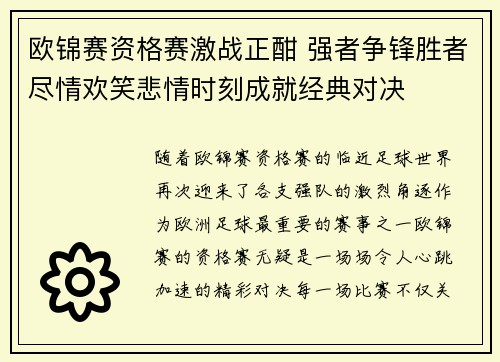 欧锦赛资格赛激战正酣 强者争锋胜者尽情欢笑悲情时刻成就经典对决

随着欧锦赛资格赛的临近足球世界再次迎来了各支强队的激烈角逐作为欧洲足球最重要的赛事之一欧锦赛的资格赛无疑是一场场令人心跳加速的精彩对决每一场比赛不仅关